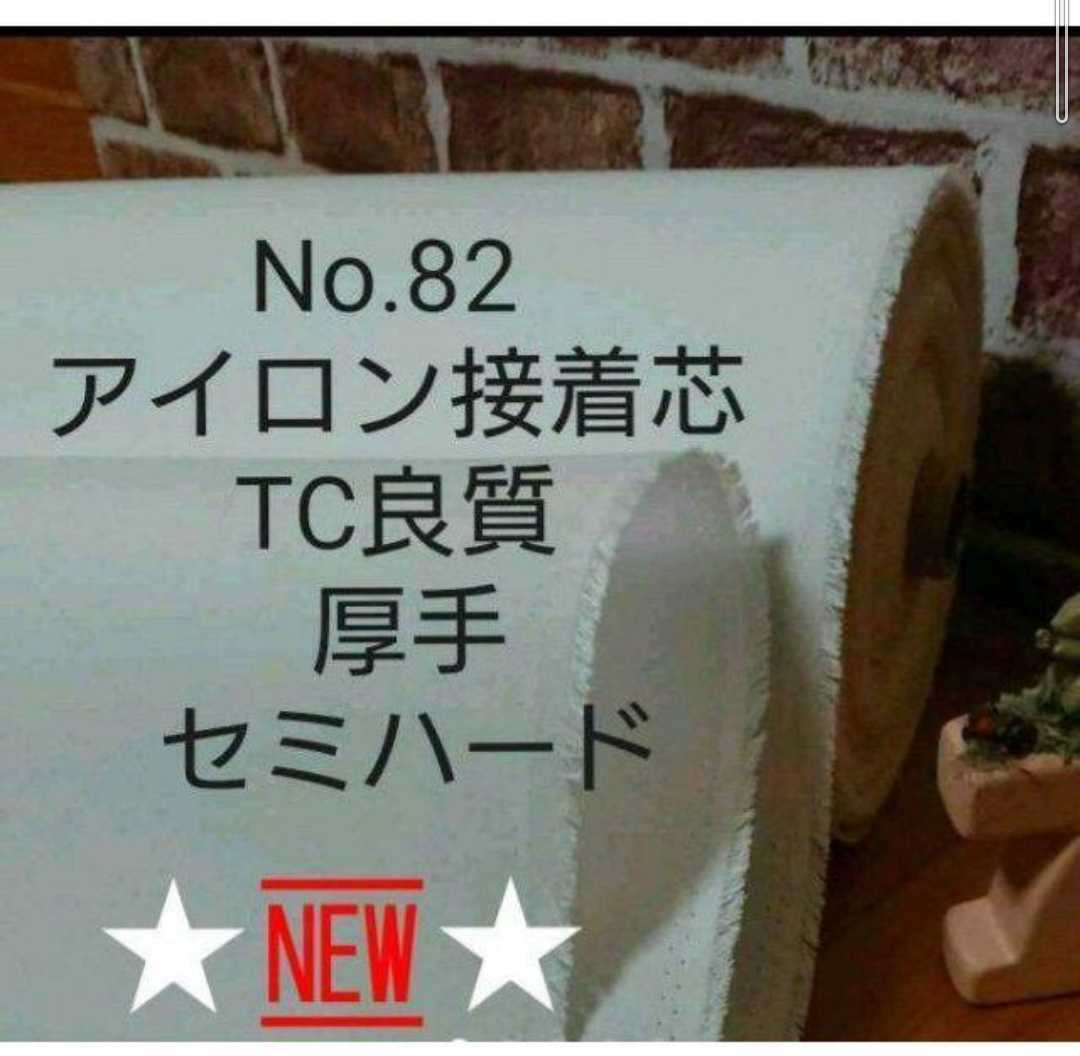 No.82
アイロン接着芯
TC良質
厚手
セミハード

★ NEW ★